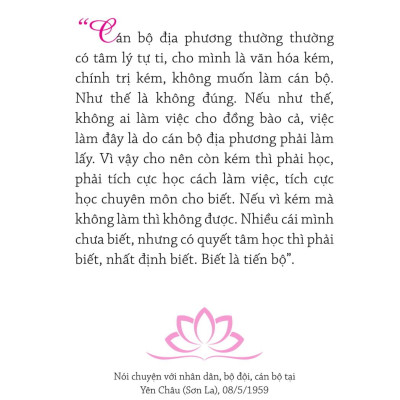 “Cán bộ địa phương thường thường có tâm lý tự ti, cho mình là văn hóa kém, chính trị kém, không muốn làm cán bộ. Như thế là không đúng. Nếu như thế, không ai làm việc cho đồng bào cả, việc làm đây là do cán bộ địa phương phải làm lấy. Vì vậy cho nên còn kém thì phải học, phải tích cực học cách làm việc, tích cực học chuyên môn cho biết. Nếu vì kém mà không làm thì không được. Nhiều cái mình chưa biết, nhưng có quyết tâm học thì phải biết, nhất định biết. Biết là tiến bộ”.

Nói chuyện với nhân dân, bộ đội, cán bộ tại Yên Châu (Sơn La), 08/5/1959